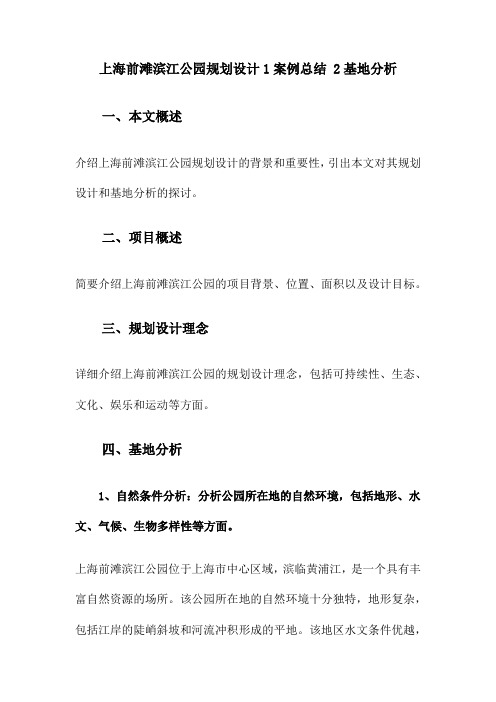 上海前滩滨江公园规划设计 1 案例总结 2 基地分析

一、本文概述

介绍上海前滩滨江公园规划设计的背景和重要性，引出本文对其规划设计和基地分析的探讨。

二、项目概述

简要介绍上海前滩滨江公园的项目背景、位置、面积以及设计目标。

三、规划设计理念

详细介绍上海前滩滨江公园的规划设计理念，包括可持续性、生态、文化、娱乐和运动等方面。

四、基地分析

1、自然条件分析：分析公园所在地的自然环境，包括地形、水文、气候、生物多样性等方面。

上海前滩滨江公园位于上海市中心区域，滨临黄浦江，是一个具有丰富自然资源的场所。该公园所在地的自然环境十分独特，地形复杂，包括江岸的陡峭斜坡和河流冲积形成的平地。该地区水文条件优越，